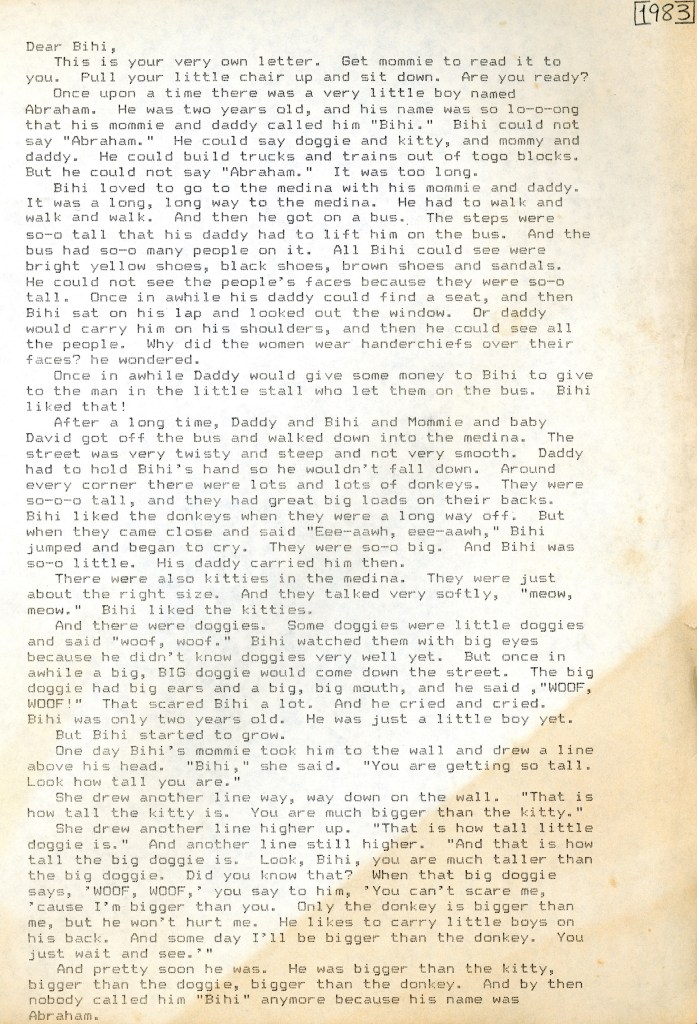 1983

Dear Bihi,

This is your very own letter. Get mommie to read it to you. Pull your little chair up and sit down. Are you ready?

Once upon a time there was a very little boy named Abraham. He was two years old, and his name was so lo-o-ong that his mommie and daddy called him "Bihi." Bihi could not say "Abraham." He could say doggie and kitty, and mommy and daddy. He could build trucks and trains out of togo blocks. But he could not say "Abraham." It was too long.

Bihi loved to go to the medina with his mommie and daddy. It was a long, long way to the medina. He had to walk and walk and walk. And then he got on a bus. The steps were so-o tall that his daddy had to lift him on the bus. And the bus had so-o many people on it. All Bihi could see were bright yellow shoes, black shoes, brown shoes and sandals. He could not see the people's faces because they were so-o tall. Once in awhile his daddy could find a seat, and then Bihi sat on his lap and looked out the window. Or daddy would carry him on his shoulders, and then he could see all the people. Why did the women wear handerchiefs over their faces? he wondered.

Once in awhile Daddy would give some money to Bihi to give to the man in the little stall who let them on the bus. Bihi liked that!

After a long time, Daddy and Bihi and Mommie and baby David got off the bus and walked down into the medina. The street was very twisty and steep and not very smooth. Daddy had to hold Bihi's hand so he wouldn't fall down. Around every corner there were lots and lots of donkeys. They were so-o-o tall, and they had great big loads on their backs. Bihi liked the donkeys when they were a long way off. But when they came close and said "Eee-aawh, eee-aawh," Bihi jumped and began to cry. They were so-o big. And Bihi was so-o little. His daddy carried him then.

There were also kitties in the medina. They were just about the right size. And they talked very softly, "meow, meow." Bihi liked the kitties.

And there were doggies. Some doggies were little doggies and said "woof, woof." Bihi watched them with big eyes because he didn't know doggies very well yet. But once in awhile a big, BIG doggie would come down the street. The big doggie had big ears and a big, big mouth, and he said ,"WOOF, WOOF!" That scared Bihi a lot. And he cried and cried. Bihi was only two years old. He was just a little boy yet.

But Bihi started to grow.

One day Bihi's mommie took him to the wall and drew a line above his head. "Bihi," she said. "You are getting so tall. Look how tall you are."

She drew another line way, way down on the wall. "That is how tall the kitty is. You are much bigger than the kitty."

She drew another line higher up. "That is how tall little doggie is." And another line still higher. "And that is how tall the big doggie is. Look, Bihi, you are much taller than the big doggie. Did you know that? When that big doggie says, 'WOOF, WOOF,' you say to him, 'You can't scare me, 'cause I'm bigger than you. Only the donkey is bigger than me, but he won't hurt me. He likes to carry little boys on his back. And some day I'll be bigger than the donkey. You just wait and see.'"

And pretty soon he was. He was bigger than the kitty, bigger than the doggie, bigger than the donkey. And by then nobody called him "Bihi" anymore because his name was Abraham.